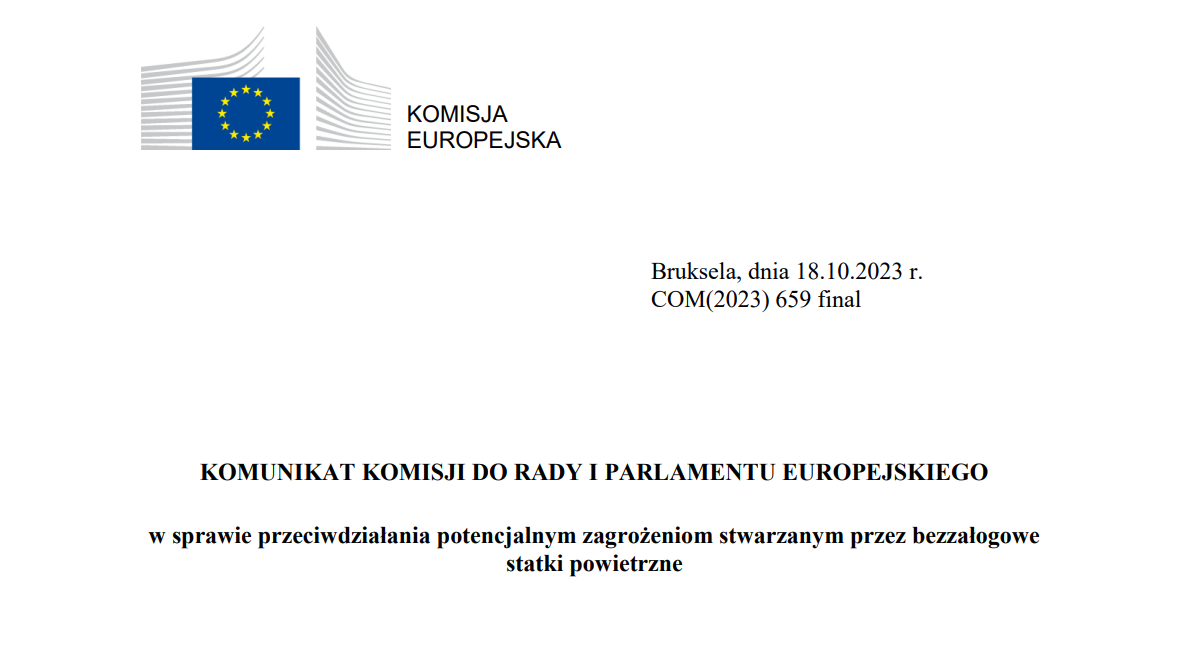 KOMISJA
EUROPEJSKA

Bruksela, dnia 18.10.2023 r.
COM(2023) 659 final

KOMUNIKAT KOMISJI DO RADY I PARLAMENTU EUROPEJSKIEGO

w sprawie przeciwdziałania potencjalnym zagrożeniom stwarzanym przez bezzałogowe statki powietrzne